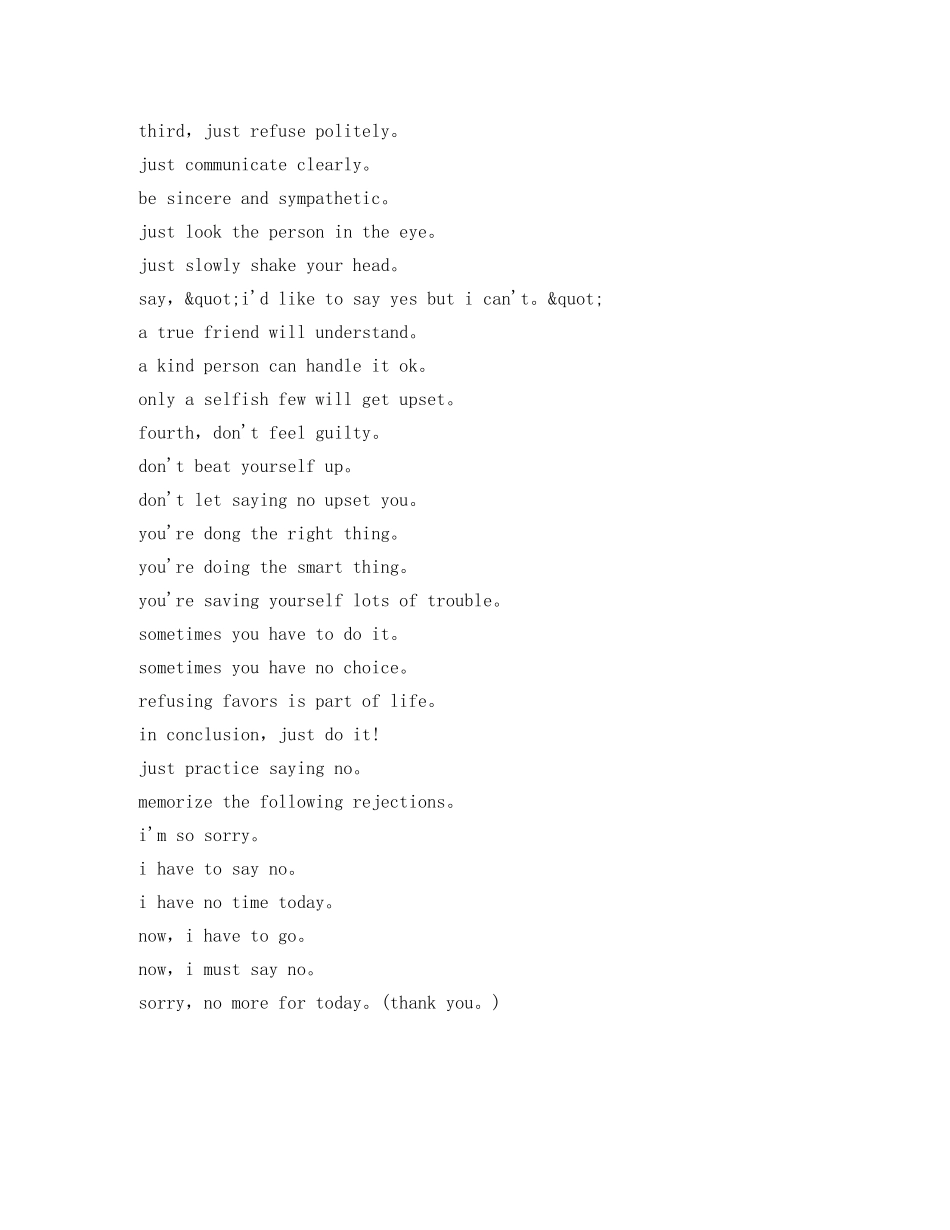 third，just refuse politely。
just communicate clearly。
be sincere and sympathetic。
just look the person in the eye。
just slowly shake your head。
say，&quot;i'd like to say yes but i can't。&quot;
a true friend will understand。
a kind person can handle it ok。
only a selfish few will get upset。
fourth，don't feel guilty。
don't beat yourself up。
don't let saying no upset you。
you're dong the right thing。
you're doing the smart thing。
you're saving yourself lots of trouble。
sometimes you have to do it。
sometimes you have no choice。
refusing favors is part of life。
in conclusion，just do it!
just practice saying no。
memorize the following rejections。
i'm so sorry。
i have to say no。
i have no time today。
now，i have to go。
now，i must say no。
sorry，no more for today。(thank you。)